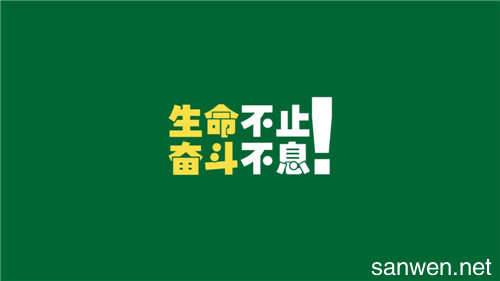 生命不止
奋斗不息!

sanwen.net